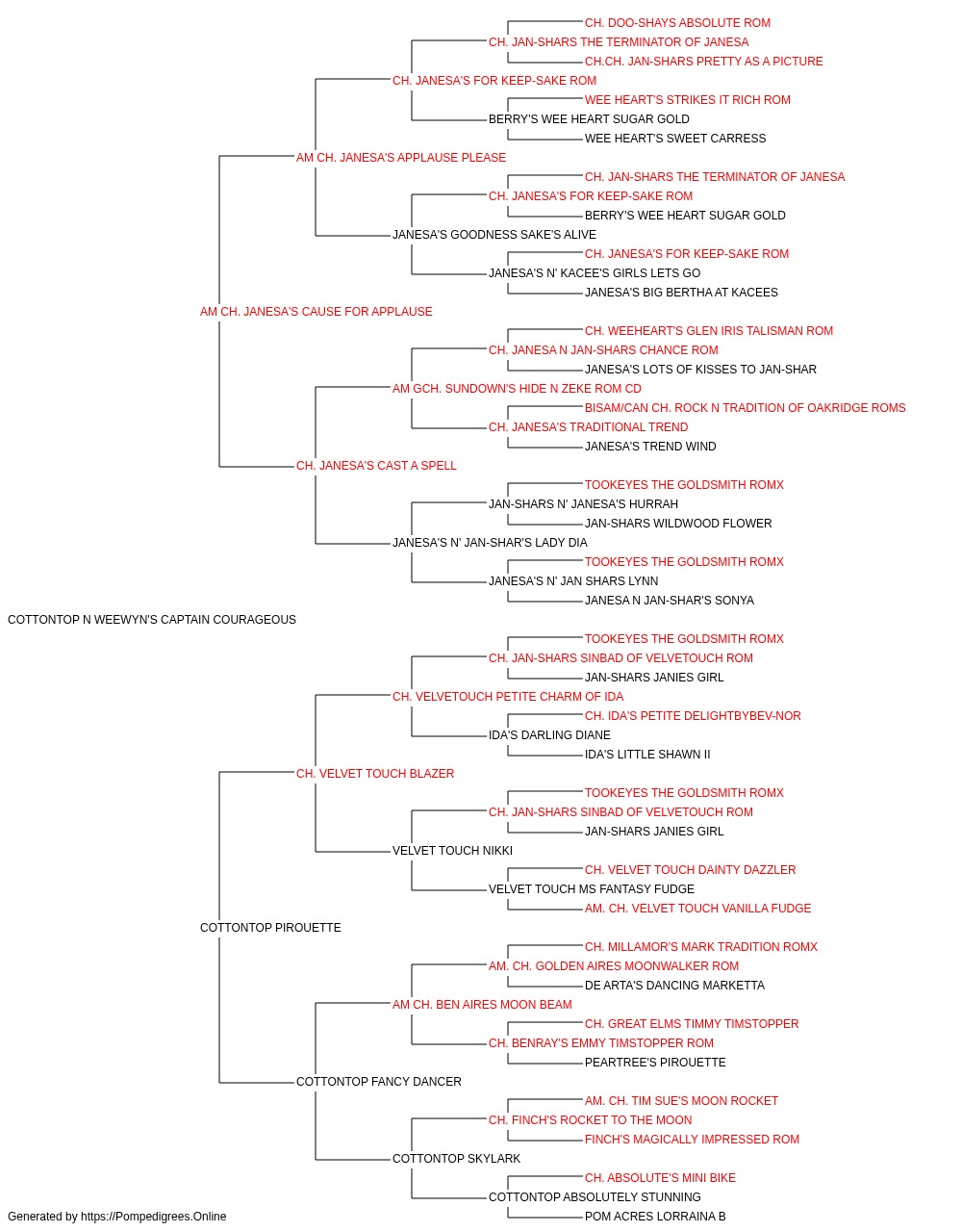 CH. DOO-SHAYS ABSOLUTE ROM
CH. JAN-SHARS THE TERMINATOR OF JANESA
CH.CH. JAN-SHARS PRETTY AS A PICTURE
CH. JANESA'S FOR KEEP-SAKE ROM
WEE HEART'S STRIKES IT RICH ROM
BERRY'S WEE HEART SUGAR GOLD
WEE HEART'S SWEET CARRESS
AM CH. JANESA'S APPLAUSE PLEASE
CH. JAN-SHARS THE TERMINATOR OF JANESA
CH. JANESA'S FOR KEEP-SAKE ROM
BERRY'S WEE HEART SUGAR GOLD
JANESA'S GOODNESS SAKE'S ALIVE
CH. JANESA'S FOR KEEP-SAKE ROM
JANESA'S N' KACEE'S GIRLS LETS GO
JANESA'S BIG BERTHA AT KACEES
AM CH. JANESA'S CAUSE FOR APPLAUSE
CH. WEEHEART'S GLEN IRIS TALISMAN ROM
CH. JANESA N JAN-SHARS CHANCE ROM
JANESA'S LOTS OF KISSES TO JAN-SHAR
AM GCH. SUNDOWN'S HIDE N ZEKE ROM CD
BISAM/CAN CH. ROCK N TRADITION OF OAKRIDGE ROMS
CH. JANESA'S TRADITIONAL TREND
JANESA'S TREND WIND
CH. JANESA'S CAST A SPELL
TOOKEYES THE GOLDSMITH ROMX
JAN-SHARS N' JANESA'S HURRAH
JAN-SHARS WILDWOOD FLOWER
JANESA'S N' JAN-SHAR'S LADY DIA
TOOKEYES THE GOLDSMITH ROMX
JANESA'S N' JAN SHARS LYNN
JANESA N JAN-SHAR'S SONYA
COTTONTOP N WEEWYN'S CAPTAIN COURAGEOUS
TOOKEYES THE GOLDSMITH ROMX
CH. JAN-SHARS SINBAD OF VELVETOUCH ROM
JAN-SHARS JANIES GIRL
CH. VELVETOUCH PETITE CHARM OF IDA
CH. IDA'S PETITE DELIGHTBYBEV-NOR
IDA'S DARLING DIANE
IDA'S LITTLE SHAWN II
CH. VELVET TOUCH BLAZER
TOOKEYES THE GOLDSMITH ROMX
CH. JAN-SHARS SINBAD OF VELVETOUCH ROM
JAN-SHARS JANIES GIRL
VELVET TOUCH NIKKI
CH. VELVET TOUCH DAINTY DAZZLER
VELVET TOUCH MS FANTASY FUDGE
AM. CH. VELVET TOUCH VANILLA FUDGE
COTTONTOP PIROUETTE
CH. MILLAMOR'S MARK TRADITION ROMX
AM. CH. GOLDEN AIRES MOONWALKER ROM
DE ARTA'S DANCING MARKETTA
AM CH. BEN AIRES MOON BEAM
CH. GREAT ELMS TIMMY TIMSTOPPER
CH. BENRAY'S EMMY TIMSTOPPER ROM
PEARTREE'S PIROUETTE
COTTONTOP FANCY DANCER
AM. CH. TIM SUE'S MOON ROCKET
CH. FINCH'S ROCKET TO THE MOON
FINCH'S MAGICALLY IMPRESSED ROM
COTTONTOP SKYLARK
CH. ABSOLUTE'S MINI BIKE
COTTONTOP ABSOLUTELY STUNNING
POM ACRES LORRAINA B
Generated by https://Pompedigrees.Online